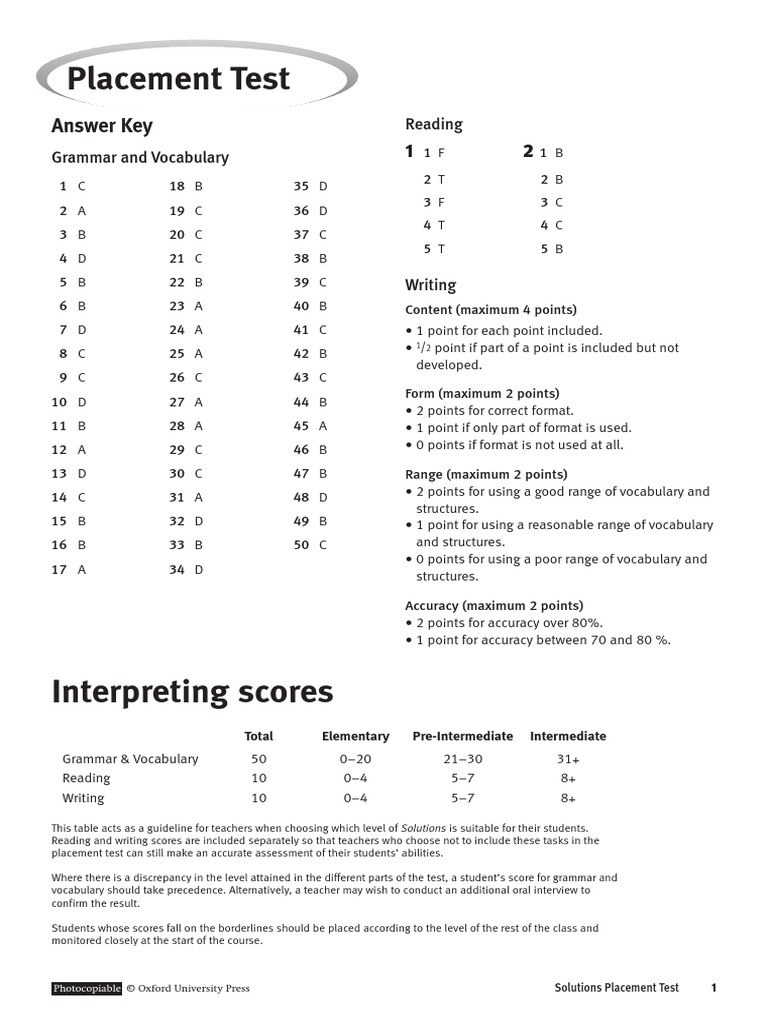 Placement Test

Answer Key

Grammar and Vocabulary

1 C
2 A
3 B
4 D
5 B
6 B
7 D
8 C
9 C
10 D
11 B
12 A
13 D
14 C
15 B
16 B
17 A

18 B
19 C
20 C
21 C
22 B
23 A
24 A
25 A
26 C
27 A
28 A
29 C
30 C
31 A
32 D
33 B
34 D

35 D
36 D
37 C
38 B
39 C
40 B
41 C
42 B
43 C
44 B
45 A
46 B
47 B
48 D
49 B
50 C

Reading

1 1 F
2 T
3 F
4 T
5 T

2 1 B
2 B
3 C
4 C
5 B

Writing

Content (maximum 4 points)
• 1 point for each point included.
• $^1/_2$ point if part of a point is included but not developed.

Form (maximum 2 points)
• 2 points for correct format.
• 1 point if only part of format is used.
• 0 points if format is not used at all.

Range (maximum 2 points)
• 2 points for using a good range of vocabulary and structures.
• 1 point for using a reasonable range of vocabulary and structures.
• 0 points for using a poor range of vocabulary and structures.

Accuracy (maximum 2 points)
• 2 points for accuracy over 80%.
• 1 point for accuracy between 70 and 80 %.

Interpreting scores

| | Total | Elementary | Pre-Intermediate | Intermediate |
|---|---|---|---|---|
| Grammar & Vocabulary | 50 | 0–20 | 21–30 | 31+ |
| Reading | 10 | 0–4 | 5–7 | 8+ |
| Writing | 10 | 0–4 | 5–7 | 8+ |

This table acts as a guideline for teachers when choosing which level of Solutions is suitable for their students. Reading and writing scores are included separately so that teachers who choose not to include these tasks in the placement test can still make an accurate assessment of their students' abilities.

Where there is a discrepancy in the level attained in the different parts of the test, a student's score for grammar and vocabulary should take precedence. Alternatively, a teacher may wish to conduct an additional oral interview to confirm the result.

Students whose scores fall on the borderlines should be placed according to the level of the rest of the class and monitored closely at the start of the course.

Photocopiable © Oxford University Press

Solutions Placement Test 1